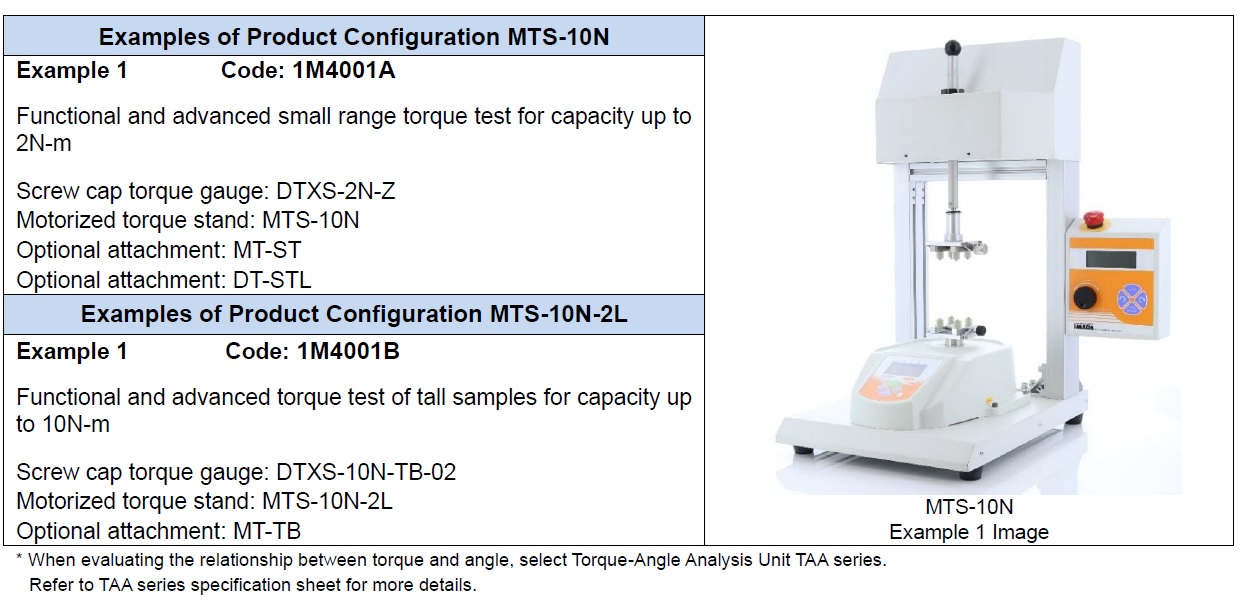 Examples of Product Configuration MTS-10N

Example 1 Code: 1M4001A

Functional and advanced small range torque test for capacity up to 2N-m

Screw cap torque gauge: DTXS-2N-Z
Motorized torque stand: MTS-10N
Optional attachment: MT-ST
Optional attachment: DT-STL

Examples of Product Configuration MTS-10N-2L

Example 1 Code: 1M4001B

Functional and advanced torque test of tall samples for capacity up to 10N-m

Screw cap torque gauge: DTXS-10N-TB-02
Motorized torque stand: MTS-10N-2L
Optional attachment: MT-TB

MTS-10N
Example 1 Image

* When evaluating the relationship between torque and angle, select Torque-Angle Analysis Unit TAA series.
Refer to TAA series specification sheet for more details.